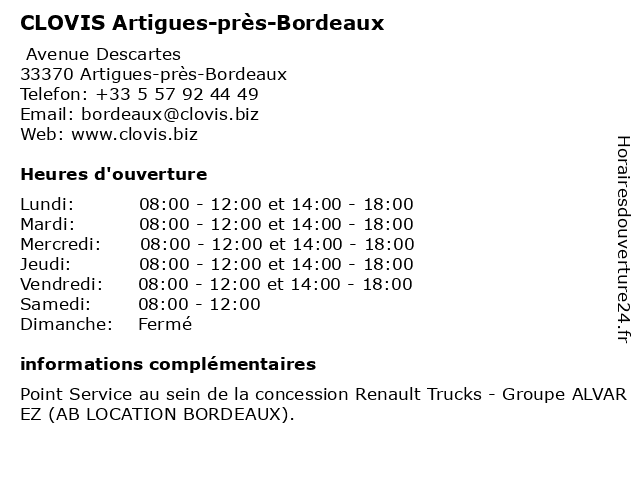 CLOVIS Artigues-près-Bordeaux

Avenue Descartes
33370 Artigues-près-Bordeaux
Telefon: +33 5 57 92 44 49
Email: bordeaux@clovis.biz
Web: www.clovis.biz

Heures d'ouverture

| | |
|---|---|
| Lundi: | 08:00 - 12:00 et 14:00 - 18:00 |
| Mardi: | 08:00 - 12:00 et 14:00 - 18:00 |
| Mercredi: | 08:00 - 12:00 et 14:00 - 18:00 |
| Jeudi: | 08:00 - 12:00 et 14:00 - 18:00 |
| Vendredi: | 08:00 - 12:00 et 14:00 - 18:00 |
| Samedi: | 08:00 - 12:00 |
| Dimanche: | Fermé |

informations complémentaires

Point Service au sein de la concession Renault Trucks - Groupe ALVAR EZ (AB LOCATION BORDEAUX).

Horairesdouverture24.fr